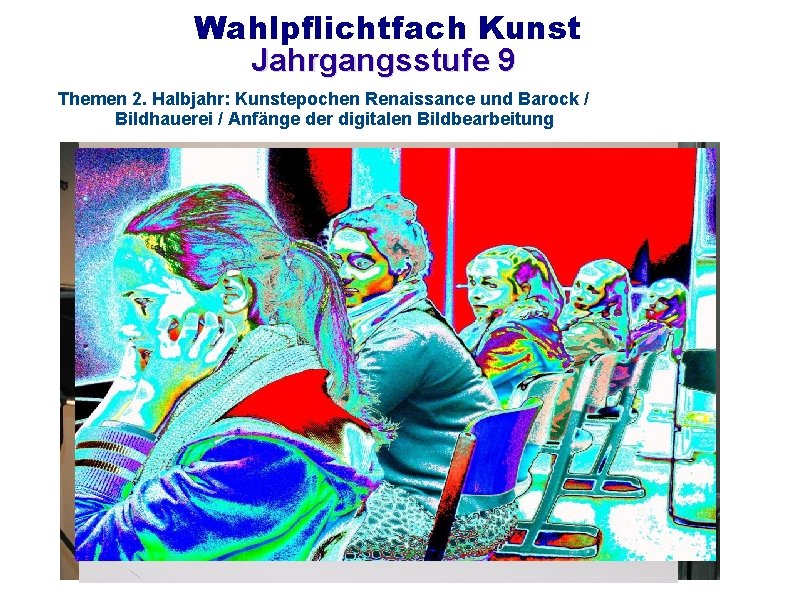 Wahlpflichtfach Kunst
Jahrgangsstufe 9

Themen 2. Halbjahr: Kunstepochen Renaissance und Barock / Bildhauerei / Anfänge der digitalen Bildbearbeitung